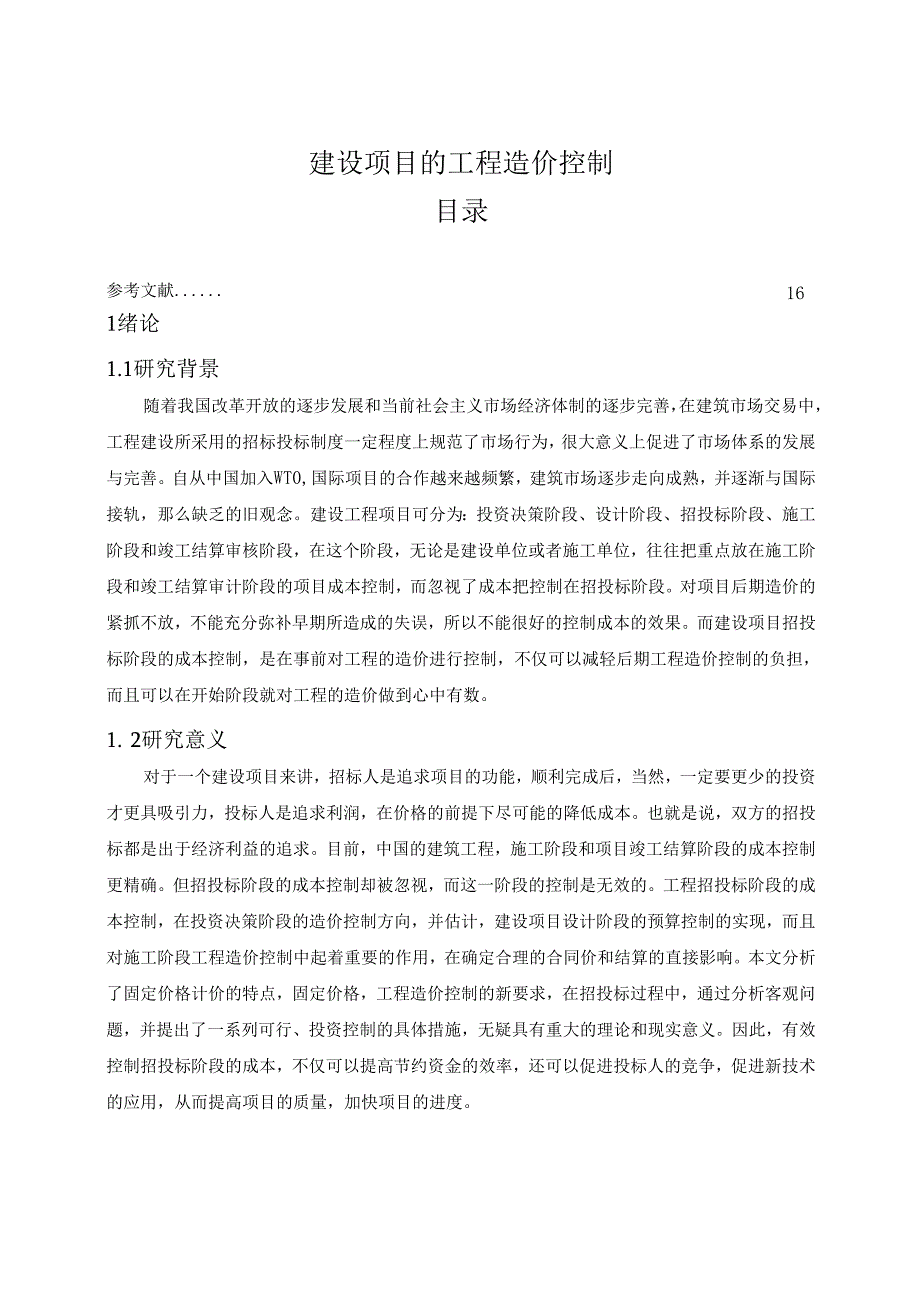 建设项目的工程造价控制
目录

参考文献...... 16

1绪论

1.1研究背景

随着我国改革开放的逐步发展和当前社会主义市场经济体制的逐步完善，在建筑市场交易中，工程建设所采用的招标投标制度一定程度上规范了市场行为，很大意义上促进了市场体系的发展与完善。自从中国加入WTO,国际项目的合作越来越频繁，建筑市场逐步走向成熟，并逐渐与国际接轨，那么缺乏的旧观念。建设工程项目可分为：投资决策阶段、设计阶段、招投标阶段、施工阶段和竣工结算审核阶段，在这个阶段，无论是建设单位或者施工单位，往往把重点放在施工阶段和竣工结算审计阶段的项目成本控制，而忽视了成本把控制在招投标阶段。对项目后期造价的紧抓不放，不能充分弥补早期所造成的失误，所以不能很好的控制成本的效果。而建设项目招投标阶段的成本控制，是在事前对工程的造价进行控制，不仅可以减轻后期工程造价控制的负担，而且可以在开始阶段就对工程的造价做到心中有数。

1. 2研究意义

对于一个建设项目来讲，招标人是追求项目的功能，顺利完成后，当然，一定要更少的投资才更具吸引力，投标人是追求利润，在价格的前提下尽可能的降低成本。也就是说，双方的招投标都是出于经济利益的追求。目前，中国的建筑工程，施工阶段和项目竣工结算阶段的成本控制更精确。但招投标阶段的成本控制却被忽视，而这一阶段的控制是无效的。工程招投标阶段的成本控制，在投资决策阶段的造价控制方向，并估计，建设项目设计阶段的预算控制的实现，而且对施工阶段工程造价控制中起着重要的作用，在确定合理的合同价和结算的直接影响。本文分析了固定价格计价的特点，固定价格，工程造价控制的新要求，在招投标过程中，通过分析客观问题，并提出了一系列可行、投资控制的具体措施，无疑具有重大的理论和现实意义。因此，有效控制招投标阶段的成本，不仅可以提高节约资金的效率，还可以促进投标人的竞争，促进新技术的应用，从而提高项目的质量，加快项目的进度。